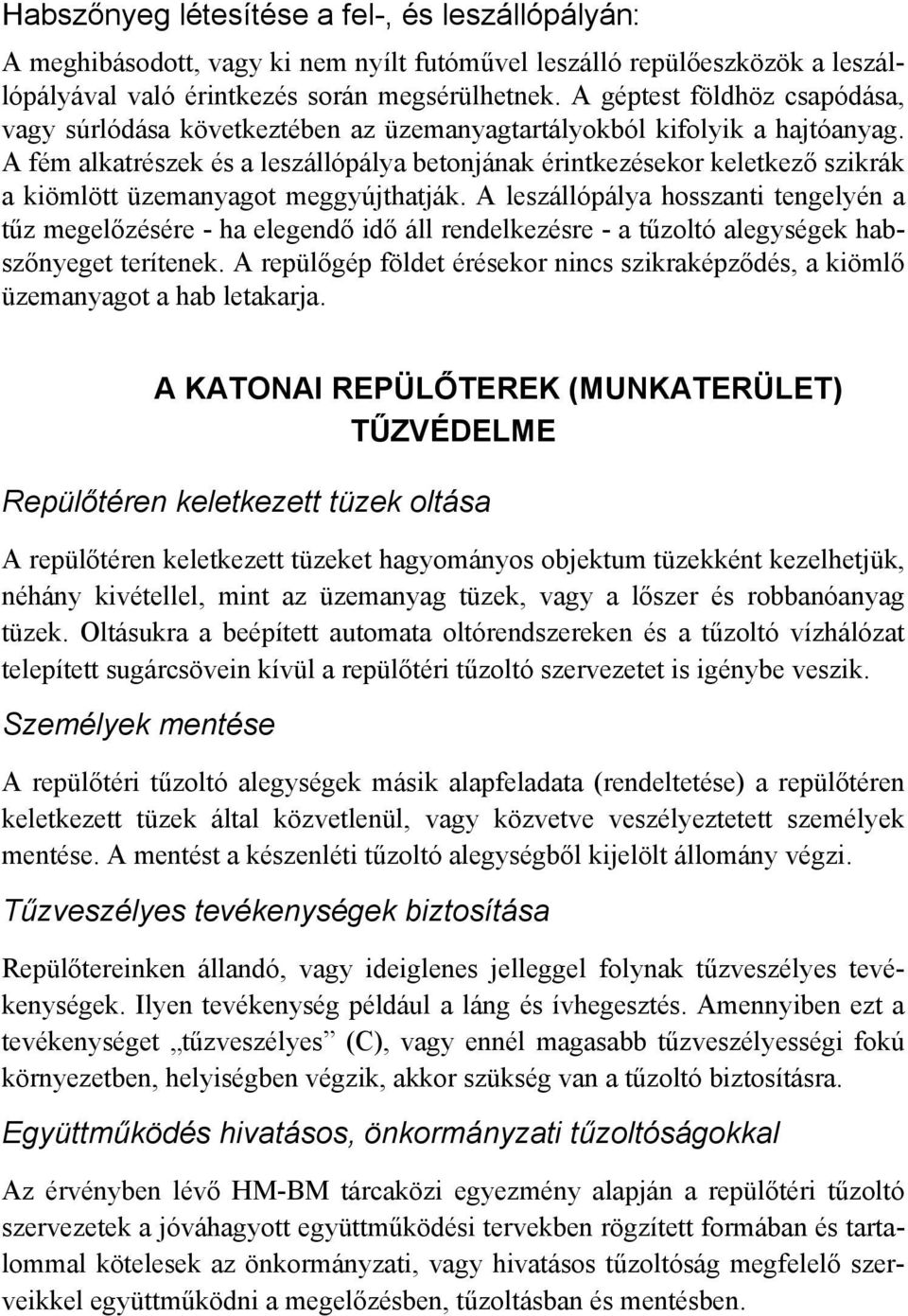 Habszőnyeg létesítése a fel-, és leszállópályán:

A meghibásodott, vagy ki nem nyílt futóművel leszálló repülőeszközök a leszállópályával való érintkezés során megsérülhetnek. A géptest földhöz csapódása, vagy súrlódása következtében az üzemanyagtartályokból kifolyik a hajtóanyag. A fém alkatrészek és a leszállópálya betonjának érintkezésekor keletkező szikrák a kiömlött üzemanyagot meggyújthatják. A leszállópálya hosszanti tengelyén a tűz megelőzésére - ha elegendő idő áll rendelkezésre - a tűzoltó alegységek habszőnyeget terítenek. A repülőgép földet érésekor nincs szikraképződés, a kiömlő üzemanyagot a hab letakarja.

A KATONAI REPÜLŐTEREK (MUNKATERÜLET) TŰZVÉDELME

Repülőtéren keletkezett tüzek oltása

A repülőtéren keletkezett tüzeket hagyományos objektum tüzekként kezelhetjük, néhány kivétellel, mint az üzemanyag tüzek, vagy a lőszer és robbanóanyag tüzek. Oltásukra a beépített automata oltórendszereken és a tűzoltó vízhálózat telepített sugárcsövein kívül a repülőtéri tűzoltó szervezetet is igénybe veszik.

Személyek mentése

A repülőtéri tűzoltó alegységek másik alapfeladata (rendeltetése) a repülőtéren keletkezett tüzek által közvetlenül, vagy közvetve veszélyeztetett személyek mentése. A mentést a készenléti tűzoltó alegységből kijelölt állomány végzi.

Tűzveszélyes tevékenységek biztosítása

Repülőtereinken állandó, vagy ideiglenes jelleggel folynak tűzveszélyes tevékenységek. Ilyen tevékenység például a láng és ívhegesztés. Amennyiben ezt a tevékenységet „tűzveszélyes” (C), vagy ennél magasabb tűzveszélyességi fokú környezetben, helyiségben végzik, akkor szükség van a tűzoltó biztosításra.

Együttműködés hivatásos, önkormányzati tűzoltóságokkal

Az érvényben lévő HM-BM tárcaközi egyezmény alapján a repülőtéri tűzoltó szervezetek a jóváhagyott együttműködési tervekben rögzített formában és tartalommal kötelesek az önkormányzati, vagy hivatásos tűzoltóság megfelelő szerveikkel együttműködni a megelőzésben, tűzoltásban és mentésben.